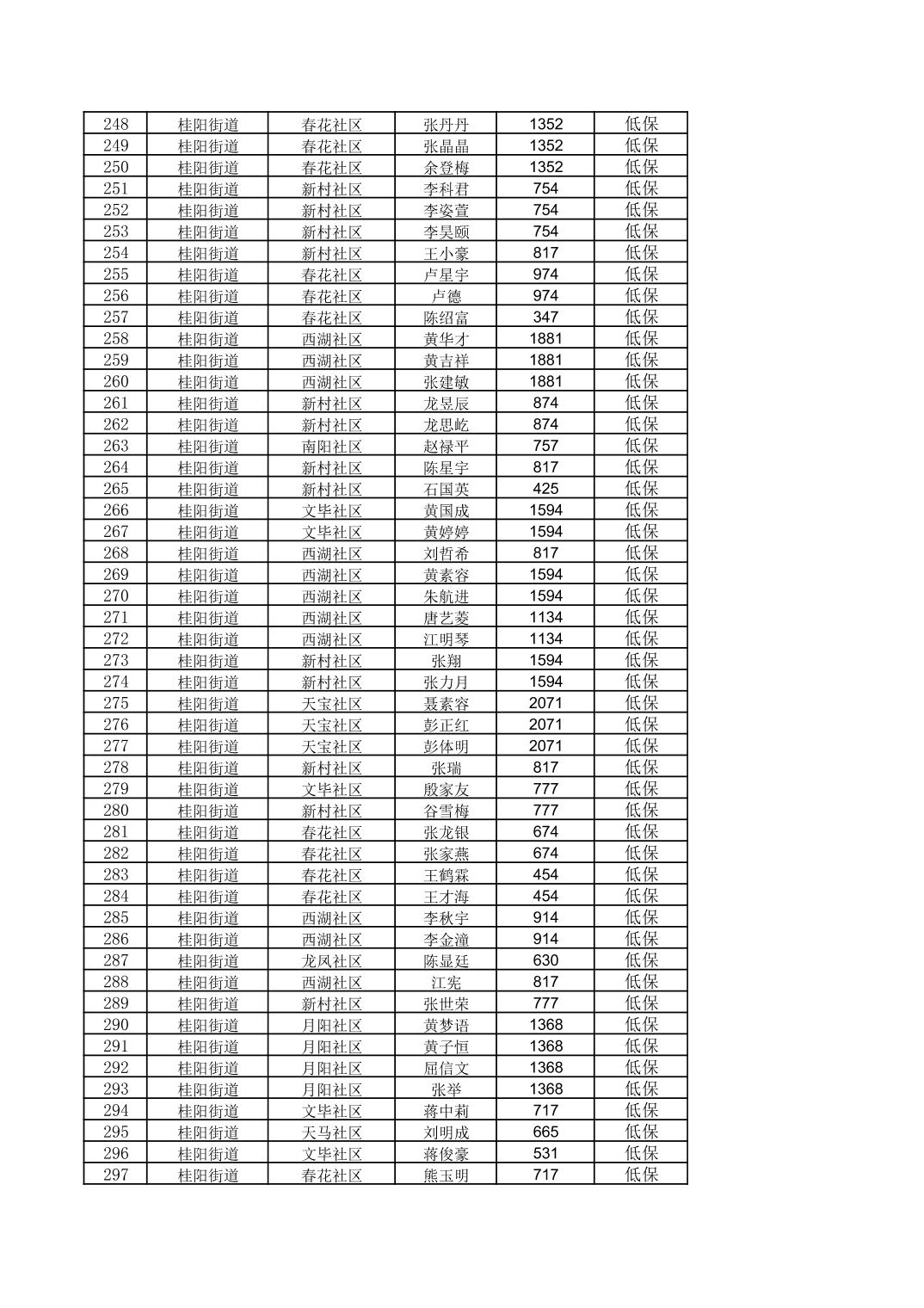 | 248 | 桂阳街道 | 春花社区 | 张丹丹 | 1352 | 低保 |
|---|---|---|---|---|---|
| 249 | 桂阳街道 | 春花社区 | 张晶晶 | 1352 | 低保 |
| 250 | 桂阳街道 | 春花社区 | 余登梅 | 1352 | 低保 |
| 251 | 桂阳街道 | 新村社区 | 李科君 | 754 | 低保 |
| 252 | 桂阳街道 | 新村社区 | 李姿萱 | 754 | 低保 |
| 253 | 桂阳街道 | 新村社区 | 李昊颐 | 754 | 低保 |
| 254 | 桂阳街道 | 新村社区 | 王小豪 | 817 | 低保 |
| 255 | 桂阳街道 | 春花社区 | 卢星宇 | 974 | 低保 |
| 256 | 桂阳街道 | 春花社区 | 卢德 | 974 | 低保 |
| 257 | 桂阳街道 | 春花社区 | 陈绍富 | 347 | 低保 |
| 258 | 桂阳街道 | 西湖社区 | 黄华才 | 1881 | 低保 |
| 259 | 桂阳街道 | 西湖社区 | 黄吉祥 | 1881 | 低保 |
| 260 | 桂阳街道 | 西湖社区 | 张建敏 | 1881 | 低保 |
| 261 | 桂阳街道 | 新村社区 | 龙昱辰 | 874 | 低保 |
| 262 | 桂阳街道 | 新村社区 | 龙思屹 | 874 | 低保 |
| 263 | 桂阳街道 | 南阳社区 | 赵禄平 | 757 | 低保 |
| 264 | 桂阳街道 | 新村社区 | 陈星宇 | 817 | 低保 |
| 265 | 桂阳街道 | 新村社区 | 石国英 | 425 | 低保 |
| 266 | 桂阳街道 | 文毕社区 | 黄国成 | 1594 | 低保 |
| 267 | 桂阳街道 | 文毕社区 | 黄婷婷 | 1594 | 低保 |
| 268 | 桂阳街道 | 西湖社区 | 刘哲希 | 817 | 低保 |
| 269 | 桂阳街道 | 西湖社区 | 黄素容 | 1594 | 低保 |
| 270 | 桂阳街道 | 西湖社区 | 朱航进 | 1594 | 低保 |
| 271 | 桂阳街道 | 西湖社区 | 唐艺菱 | 1134 | 低保 |
| 272 | 桂阳街道 | 西湖社区 | 江明琴 | 1134 | 低保 |
| 273 | 桂阳街道 | 新村社区 | 张翔 | 1594 | 低保 |
| 274 | 桂阳街道 | 新村社区 | 张力月 | 1594 | 低保 |
| 275 | 桂阳街道 | 天宝社区 | 聂素容 | 2071 | 低保 |
| 276 | 桂阳街道 | 天宝社区 | 彭正红 | 2071 | 低保 |
| 277 | 桂阳街道 | 天宝社区 | 彭体明 | 2071 | 低保 |
| 278 | 桂阳街道 | 新村社区 | 张瑞 | 817 | 低保 |
| 279 | 桂阳街道 | 文毕社区 | 殷家友 | 777 | 低保 |
| 280 | 桂阳街道 | 新村社区 | 谷雪梅 | 777 | 低保 |
| 281 | 桂阳街道 | 春花社区 | 张龙银 | 674 | 低保 |
| 282 | 桂阳街道 | 春花社区 | 张家燕 | 674 | 低保 |
| 283 | 桂阳街道 | 春花社区 | 王鹤霖 | 454 | 低保 |
| 284 | 桂阳街道 | 春花社区 | 王才海 | 454 | 低保 |
| 285 | 桂阳街道 | 西湖社区 | 李秋宇 | 914 | 低保 |
| 286 | 桂阳街道 | 西湖社区 | 李金潼 | 914 | 低保 |
| 287 | 桂阳街道 | 龙凤社区 | 陈显廷 | 630 | 低保 |
| 288 | 桂阳街道 | 西湖社区 | 江宪 | 817 | 低保 |
| 289 | 桂阳街道 | 新村社区 | 张世荣 | 777 | 低保 |
| 290 | 桂阳街道 | 月阳社区 | 黄梦语 | 1368 | 低保 |
| 291 | 桂阳街道 | 月阳社区 | 黄子恒 | 1368 | 低保 |
| 292 | 桂阳街道 | 月阳社区 | 屈信文 | 1368 | 低保 |
| 293 | 桂阳街道 | 月阳社区 | 张举 | 1368 | 低保 |
| 294 | 桂阳街道 | 文毕社区 | 蒋中莉 | 717 | 低保 |
| 295 | 桂阳街道 | 天马社区 | 刘明成 | 665 | 低保 |
| 296 | 桂阳街道 | 文毕社区 | 蒋俊豪 | 531 | 低保 |
| 297 | 桂阳街道 | 春花社区 | 熊玉明 | 717 | 低保 |